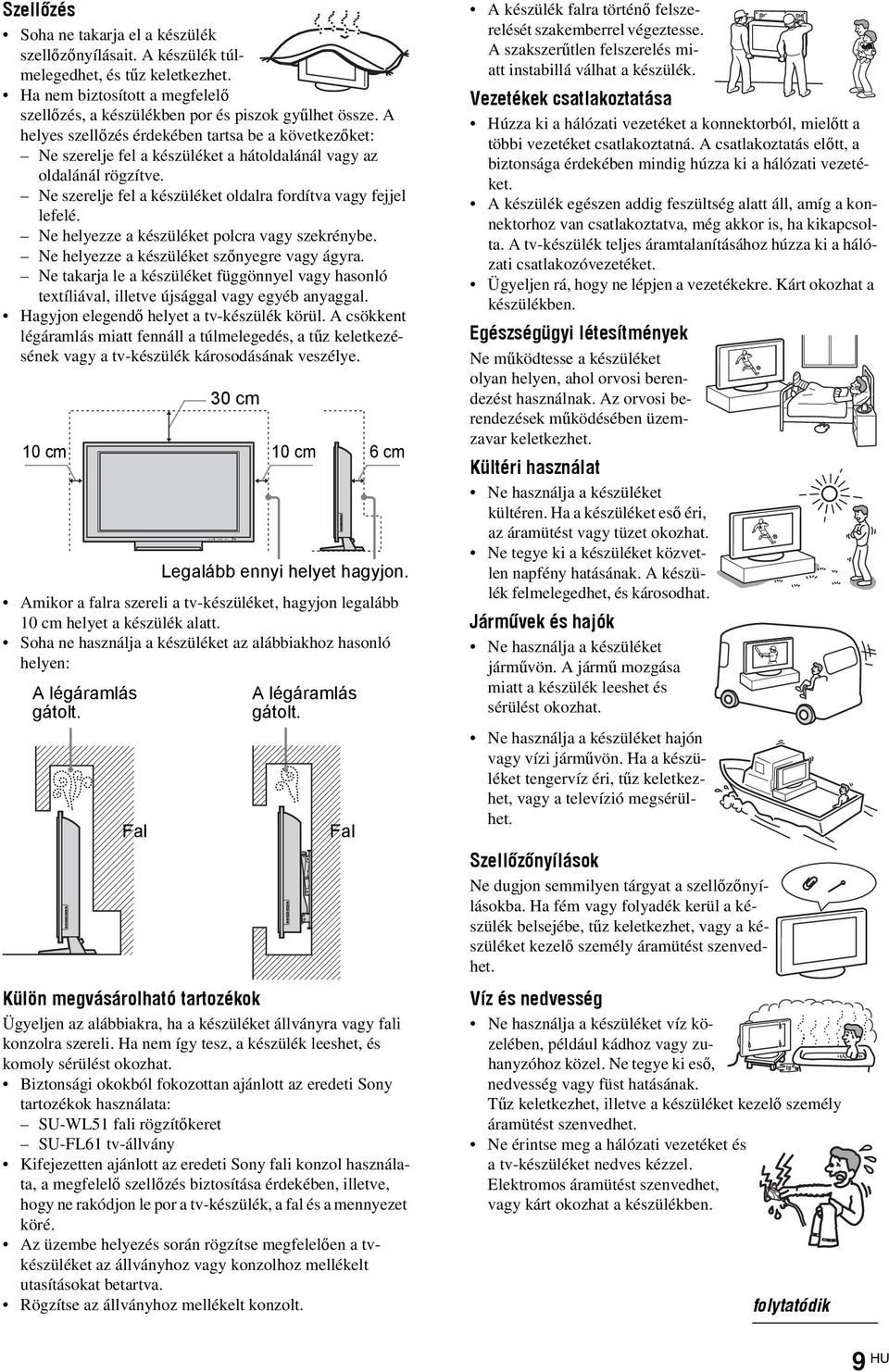 Szellőzés

• Soha ne takarja el a készülék szellőzőnyílásait. A készülék túlmelegedhet, és tűz keletkezhet.
• Ha nem biztosított a megfelelő szellőzés, a készülékben por és piszok gyűlhet össze. A helyes szellőzés érdekében tartsa be a következőket:
– Ne szerelje fel a készüléket a hátoldalánál vagy az oldalánál rögzítve.
– Ne szerelje fel a készüléket oldalra fordítva vagy fejjel lefelé.
– Ne helyezze a készüléket polcra vagy szekrénybe.
– Ne helyezze a készüléket szőnyegre vagy ágyra.
– Ne takarja le a készüléket függönnyel vagy hasonló textíliával, illetve újsággal vagy egyéb anyaggal.
• Hagyjon elegendő helyet a tv-készülék körül. A csökkent légáramlás miatt fennáll a túlmelegedés, a tűz keletkezésének vagy a tv-készülék károsodásának veszélye.

30 cm
10 cm
10 cm
6 cm
Legalább ennyi helyet hagyjon.

• Amikor a falra szereli a tv-készüléket, hagyjon legalább 10 cm helyet a készülék alatt.
• Soha ne használja a készüléket az alábbiakhoz hasonló helyen:

A légáramlás gátolt.
A légáramlás gátolt.
Fal
Fal

Külön megvásárolható tartozékok

Ügyeljen az alábbiakra, ha a készüléket állványra vagy fali konzolra szereli. Ha nem így tesz, a készülék leeshet, és komoly sérülést okozhat.
• Biztonsági okokból fokozottan ajánlott az eredeti Sony tartozékok használata:
– SU-WL51 fali rögzítőkeret
– SU-FL61 tv-állvány
• Kifejezetten ajánlott az eredeti Sony fali konzol használata, a megfelelő szellőzés biztosítása érdekében, illetve, hogy ne rakódjon le por a tv-készülék, a fal és a mennyezet köré.
• Az üzembe helyezés során rögzítse megfelelően a tv-készüléket az állványhoz vagy konzolhoz mellékelt utasításokat betartva.
• Rögzítse az állványhoz mellékelt konzolt.

• A készülék falra történő felszerelését szakemberrel végeztesse. A szakszerűtlen felszerelés miatt instabillá válhat a készülék.

Vezetékek csatlakoztatása

• Húzza ki a hálózati vezetéket a konnektorból, mielőtt a többi vezetéket csatlakoztatná. A csatlakoztatás előtt, a biztonsága érdekében mindig húzza ki a hálózati vezetéket.
• A készülék egészen addig feszültség alatt áll, amíg a konnektorhoz van csatlakoztatva, még akkor is, ha kikapcsolta. A tv-készülék teljes áramtalanításához húzza ki a hálózati csatlakozóvezetéket.
• Ügyeljen rá, hogy ne lépjen a vezetékekre. Kárt okozhat a készülékben.

Egészségügyi létesítmények

Ne működtesse a készüléket olyan helyen, ahol orvosi berendezést használnak. Az orvosi berendezések működésében üzemzavar keletkezhet.

Kültéri használat

• Ne használja a készüléket kültéren. Ha a készüléket eső éri, az áramütést vagy tüzet okozhat.
• Ne tegye ki a készüléket közvetlen napfény hatásának. A készülék felmelegedhet, és károsodhat.

Járművek és hajók

• Ne használja a készüléket járművön. A jármű mozgása miatt a készülék leeshet és sérülést okozhat.
• Ne használja a készüléket hajón vagy vízi járművön. Ha a készüléket tengervíz éri, tűz keletkezhet, vagy a televízió megsérülhet.

Szellőzőnyílások

Ne dugjon semmilyen tárgyat a szellőzőnyílásokba. Ha fém vagy folyadék kerül a készülék belsejébe, tűz keletkezhet, vagy a készüléket kezelő személy áramütést szenvedhet.

Víz és nedvesség

• Ne használja a készüléket víz közelében, például kádhoz vagy zuhanyzóhoz közel. Ne tegye ki eső, nedvesség vagy füst hatásának. Tűz keletkezhet, illetve a készüléket kezelő személy áramütést szenvedhet.
• Ne érintse meg a hálózati vezetéket és a tv-készüléket nedves kézzel. Elektromos áramütést szenvedhet, vagy kárt okozhat a készülékben.

folytatódik

9 HU